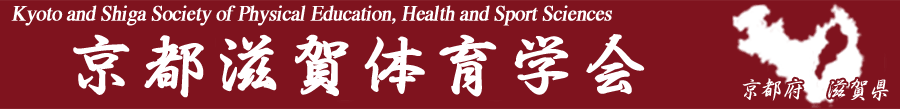 Kyoto and Shiga Society of Physical Education, Health and Sport Sciences
京都滋賀体育学会
京都府 滋賀県